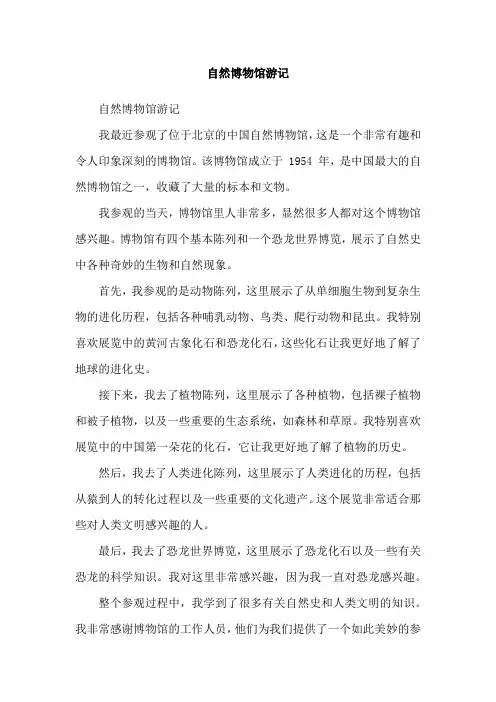 自然博物馆游记

自然博物馆游记

我最近参观了位于北京的中国自然博物馆，这是一个非常有趣和令人印象深刻的博物馆。该博物馆成立于 1954 年，是中国最大的自然博物馆之一，收藏了大量的标本和文物。

我参观的当天，博物馆里人非常多，显然很多人都对这个博物馆感兴趣。博物馆有四个基本陈列和一个恐龙世界博览，展示了自然史中各种奇妙的生物和自然现象。

首先，我参观的是动物陈列，这里展示了从单细胞生物到复杂生物的进化历程，包括各种哺乳动物、鸟类、爬行动物和昆虫。我特别喜欢展览中的黄河古象化石和恐龙化石，这些化石让我更好地了解了地球的进化史。

接下来，我去了植物陈列，这里展示了各种植物，包括裸子植物和被子植物，以及一些重要的生态系统，如森林和草原。我特别喜欢展览中的中国第一朵花的化石，它让我更好地了解了植物的历史。

然后，我去了人类进化陈列，这里展示了人类进化的历程，包括从猿到人的转化过程以及一些重要的文化遗产。这个展览非常适合那些对人类文明感兴趣的人。

最后，我去了恐龙世界博览，这里展示了恐龙化石以及一些有关恐龙的科学知识。我对这里非常感兴趣，因为我一直对恐龙感兴趣。

整个参观过程中，我学到了很多有关自然史和人类文明的知识。我非常感谢博物馆的工作人员，他们为我们提供了一个如此美妙的参